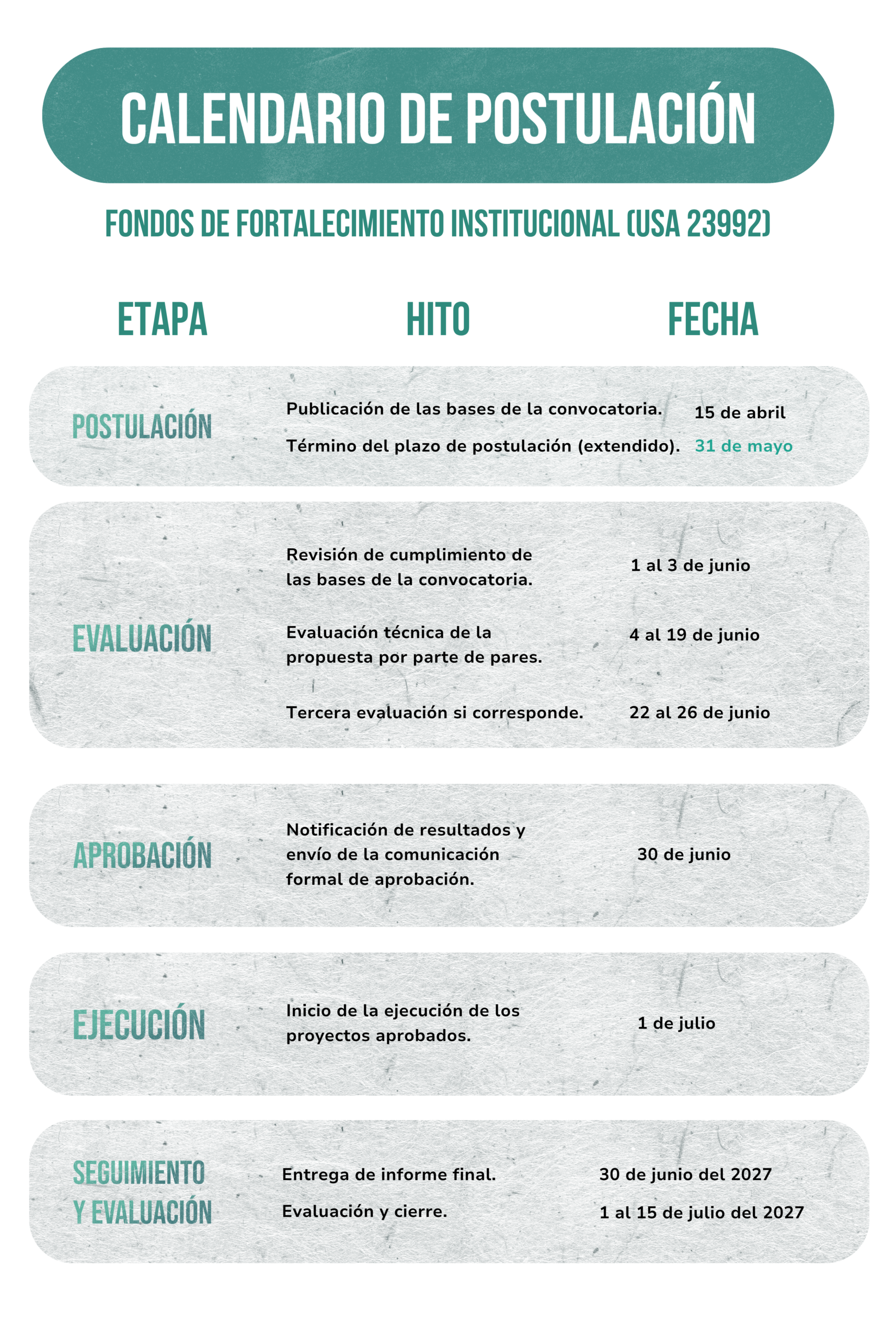 CALENDARIO DE POSTULACIÓN

FONDOS DE FORTALECIMIENTO INSTITUCIONAL (USA 23992)

| ETAPA | HITO | FECHA |
|---|---|---|
| POSTULACIÓN | Publicación de las bases de la convocatoria. | 15 de abril |
| | Término del plazo de postulación (extendido). | 31 de mayo |
| EVALUACIÓN | Revisión de cumplimiento de las bases de la convocatoria. | 1 al 3 de junio |
| | Evaluación técnica de la propuesta por parte de pares. | 4 al 19 de junio |
| | Tercera evaluación si corresponde. | 22 al 26 de junio |
| APROBACIÓN | Notificación de resultados y envío de la comunicación formal de aprobación. | 30 de junio |
| EJECUCIÓN | Inicio de la ejecución de los proyectos aprobados. | 1 de julio |
| SEGUIMIENTO Y EVALUACIÓN | Entrega de informe final. | 30 de junio del 2027 |
| | Evaluación y cierre. | 1 al 15 de julio del 2027 |